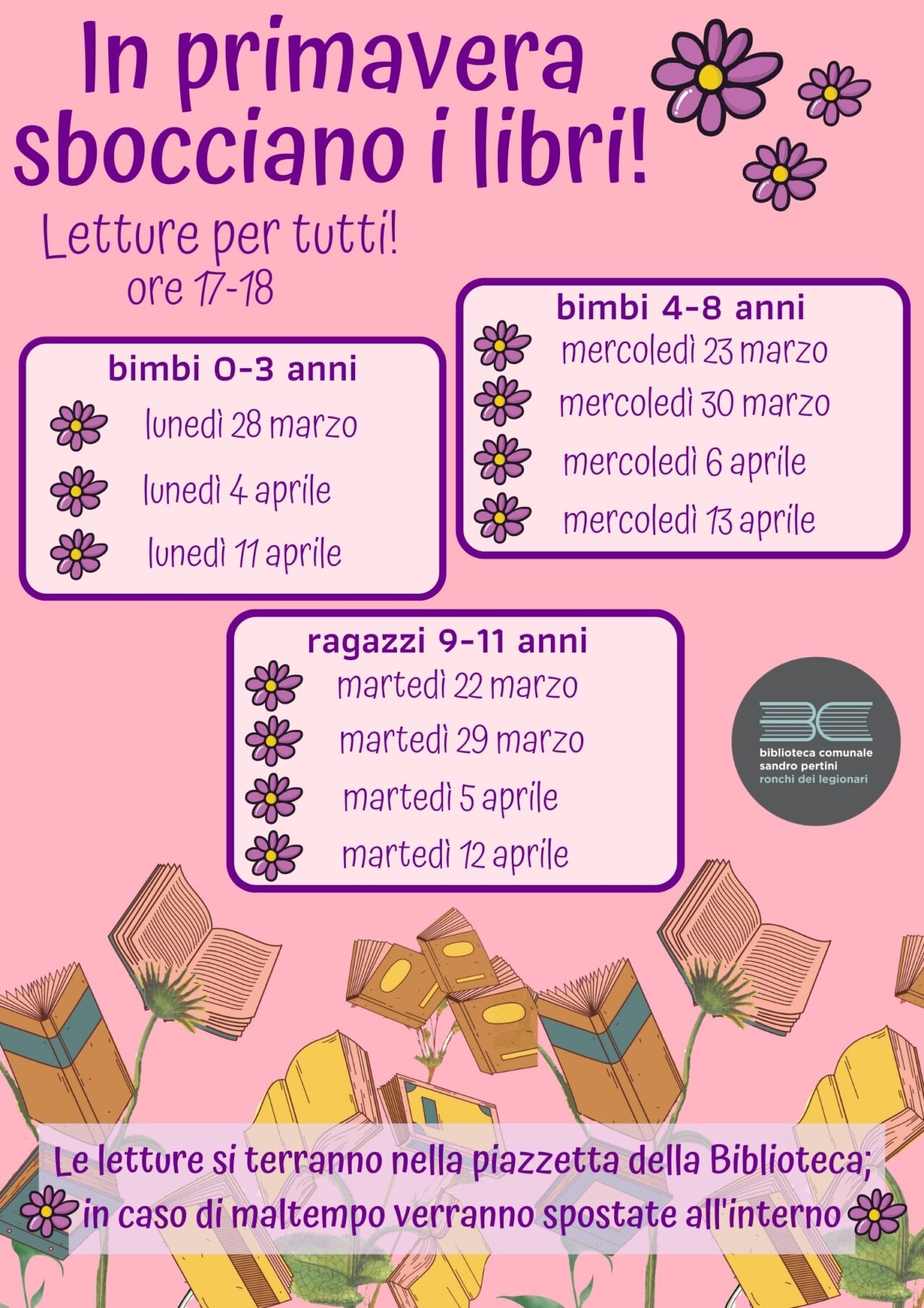 In primavera sbocciano i libri!

Letture per tutti!
ore 17-18

bimbi 0-3 anni
lunedì 28 marzo
lunedì 4 aprile
lunedì 11 aprile

bimbi 4-8 anni
mercoledì 23 marzo
mercoledì 30 marzo
mercoledì 6 aprile
mercoledì 13 aprile

ragazzi 9-11 anni
martedì 22 marzo
martedì 29 marzo
martedì 5 aprile
martedì 12 aprile

biblioteca comunale
sandro pertini
ronchi dei legionari

Le letture si terranno nella piazzetta della Biblioteca; in caso di maltempo verranno spostate all'interno